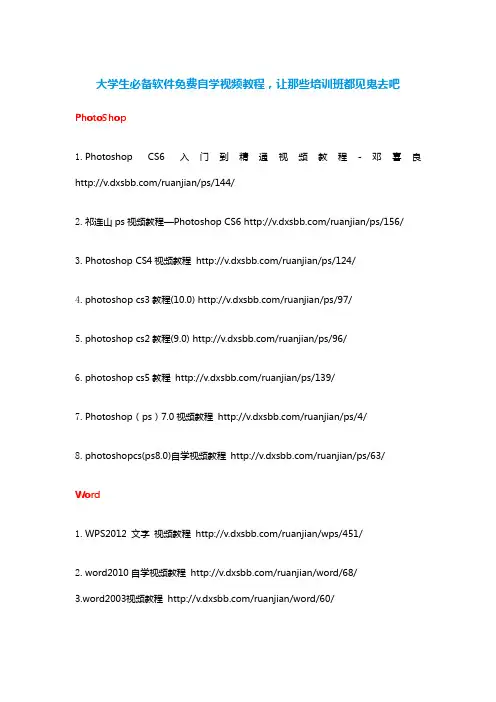 大学生必备软件免费自学视频教程，让那些培训班都见鬼去吧

PhotoShop

1. Photoshop CS6 入门到精通视频教程-邓喜良 http://v.dxsbb.com/ruanjian/ps/144/

2. 祁连山 ps 视频教程—Photoshop CS6 http://v.dxsbb.com/ruanjian/ps/156/

3. Photoshop CS4 视频教程 http://v.dxsbb.com/ruanjian/ps/124/

4. photoshop cs3 教程(10.0) http://v.dxsbb.com/ruanjian/ps/97/

5. photoshop cs2 教程(9.0) http://v.dxsbb.com/ruanjian/ps/96/

6. photoshop cs5 教程 http://v.dxsbb.com/ruanjian/ps/139/

7. Photoshop（ps）7.0 视频教程 http://v.dxsbb.com/ruanjian/ps/4/

8. photoshopcs(ps8.0)自学视频教程 http://v.dxsbb.com/ruanjian/ps/63/

Word

1. WPS2012 文字 视频教程 http://v.dxsbb.com/ruanjian/wps/451/

2. word2010 自学视频教程 http://v.dxsbb.com/ruanjian/word/68/

3.word2003视频教程 http://v.dxsbb.com/ruanjian/word/60/